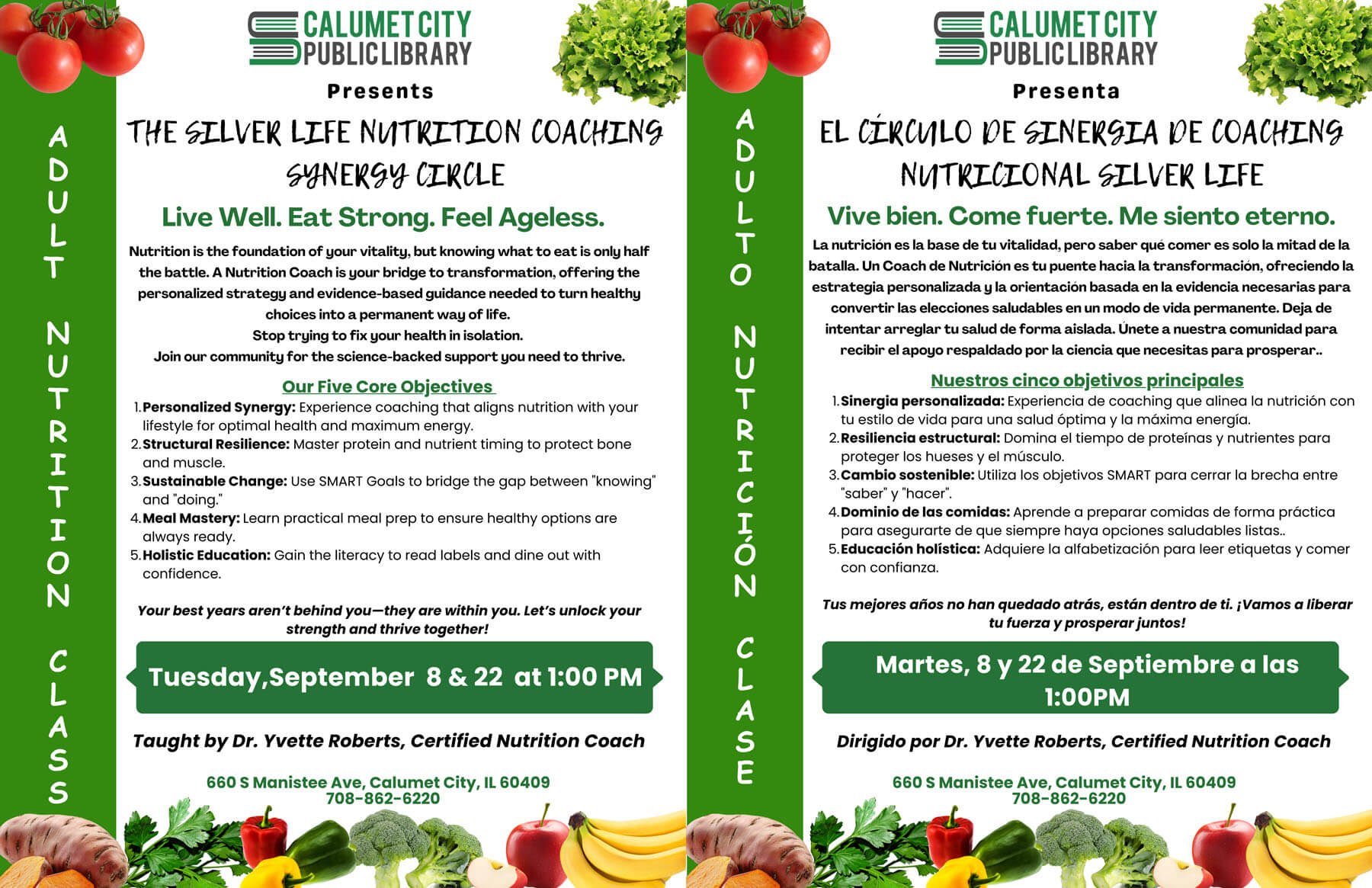 ADULT NUTRITION CLASS

CALUMET CITY PUBLIC LIBRARY

Presents

THE SILVER LIFE NUTRITION COACHING SYNERGY CIRCLE

Live Well. Eat Strong. Feel Ageless.

Nutrition is the foundation of your vitality, but knowing what to eat is only half the battle. A Nutrition Coach is your bridge to transformation, offering the personalized strategy and evidence-based guidance needed to turn healthy choices into a permanent way of life.
Stop trying to fix your health in isolation.
Join our community for the science-backed support you need to thrive.

Our Five Core Objectives

1. Personalized Synergy: Experience coaching that aligns nutrition with your lifestyle for optimal health and maximum energy.
2. Structural Resilience: Master protein and nutrient timing to protect bone and muscle.
3. Sustainable Change: Use SMART Goals to bridge the gap between "knowing" and "doing."
4. Meal Mastery: Learn practical meal prep to ensure healthy options are always ready.
5. Holistic Education: Gain the literacy to read labels and dine out with confidence.

Your best years aren't behind you—they are within you. Let's unlock your strength and thrive together!

Tuesday,September 8 & 22 at 1:00 PM

Taught by Dr. Yvette Roberts, Certified Nutrition Coach

660 S Manistee Ave, Calumet City, IL 60409
708-862-6220

ADULTO NUTRICIÓN CLASE

CALUMET CITY PUBLIC LIBRARY

Presenta

EL CÍRCULO DE SINERGIA DE COACHING NUTRICIONAL SILVER LIFE

Vive bien. Come fuerte. Me siento eterno.

La nutrición es la base de tu vitalidad, pero saber qué comer es solo la mitad de la batalla. Un Coach de Nutrición es tu puente hacia la transformación, ofreciendo la estrategia personalizada y la orientación basada en la evidencia necesarias para convertir las elecciones saludables en un modo de vida permanente. Deja de intentar arreglar tu salud de forma aislada. Únete a nuestra comunidad para recibir el apoyo respaldado por la ciencia que necesitas para prosperar..

Nuestros cinco objetivos principales

1. Sinergia personalizada: Experiencia de coaching que alinea la nutrición con tu estilo de vida para una salud óptima y la máxima energía.
2. Resiliencia estructural: Domina el tiempo de proteínas y nutrientes para proteger los hueses y el músculo.
3. Cambio sostenible: Utiliza los objetivos SMART para cerrar la brecha entre "saber" y "hacer".
4. Dominio de las comidas: Aprende a preparar comidas de forma práctica para asegurarte de que siempre haya opciones saludables listas..
5. Educación holística: Adquiere la alfabetización para leer etiquetas y comer con confianza.

Tus mejores años no han quedado atrás, están dentro de ti. ¡Vamos a liberar tu fuerza y prosperar juntos!

Martes, 8 y 22 de Septiembre a las 1:00PM

Dirigido por Dr. Yvette Roberts, Certified Nutrition Coach

660 S Manistee Ave, Calumet City, IL 60409
708-862-6220